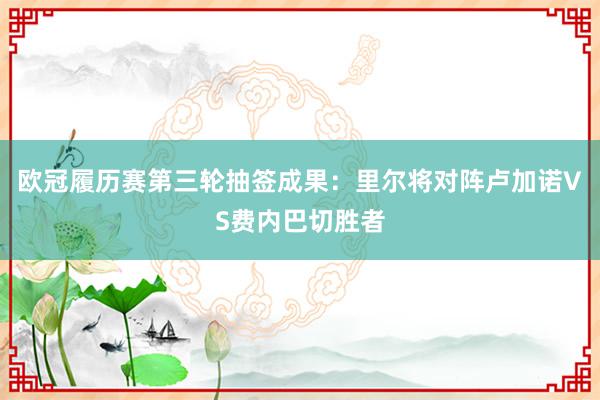 欧冠履历赛第三轮抽签成果：里尔将对阵卢加诺VS费内巴切胜者